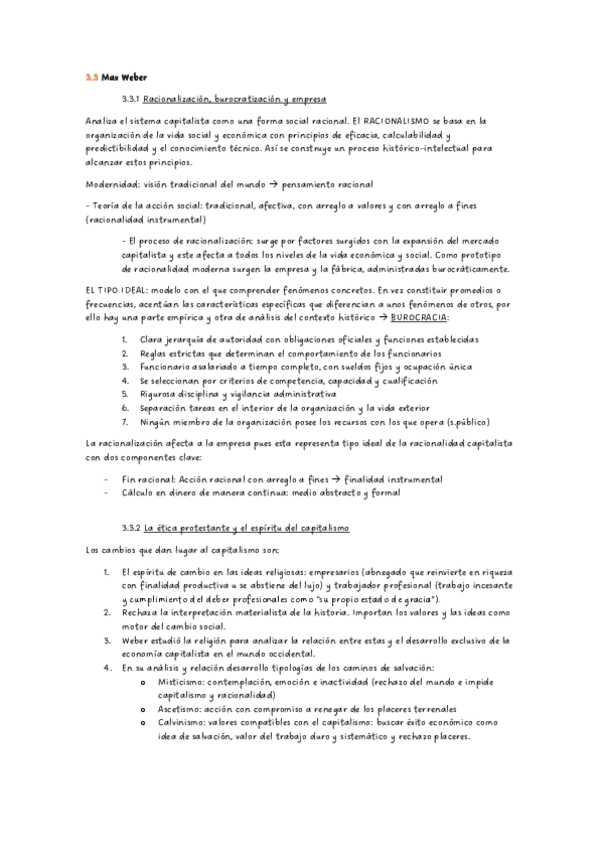 3.3 Max Weber

3.3.1 Racionalización, burocratización y empresa

Analiza el sistema capitalista como una forma social racional. El RACIONALISMO se basa en la organización de la vida social y económica con principios de eficacia, calculabilidad y predictibilidad y el conocimiento técnico. Así se construye un proceso histórico-intelectual para alcanzar estos principios.

Modernidad: visión tradicional del mundo → pensamiento racional

- Teoría de la acción social: tradicional, afectiva, con arreglo a valores y con arreglo a fines (racionalidad instrumental)

- El proceso de racionalización: surge por factores surgidos con la expansión del mercado capitalista y este afecta a todos los niveles de la vida económica y social. Como prototipo de racionalidad moderna surgen la empresa y la fábrica, administradas burocráticamente.

EL TIPO IDEAL: modelo con el que comprender fenómenos concretos. En vez constituir promedios o frecuencias, acentúan las características específicas que diferencian a unos fenómenos de otros, por ello hay una parte empírica y otra de análisis del contexto histórico → BUROCRACIA:

1. Clara jerarquía de autoridad con obligaciones oficiales y funciones establecidas
2. Reglas estrictas que determinan el comportamiento de los funcionarios
3. Funcionario asalariado a tiempo completo, con sueldos fijos y ocupación única
4. Se seleccionan por criterios de competencia, capacidad y cualificación
5. Rigurosa disciplina y vigilancia administrativa
6. Separación tareas en el interior de la organización y la vida exterior
7. Ningún miembro de la organización posee los recursos con los que opera (s.público)

La racionalización afecta a la empresa pues esta representa tipo ideal de la racionalidad capitalista con dos componentes clave:

- Fin racional: Acción racional con arreglo a fines → finalidad instrumental
- Cálculo en dinero de manera continua: medio abstracto y formal

3.3.2 La ética protestante y el espíritu del capitalismo

Los cambios que dan lugar al capitalismo son:

1. El espíritu de cambio en las ideas religiosas: empresarios (abnegado que reinvierte en riqueza con finalidad productiva u se abstiene del lujo) y trabajador profesional (trabajo incesante y cumplimiento del deber profesionales como "su propio estado de gracia").
2. Rechaza la interpretación materialista de la historia. Importan los valores y las ideas como motor del cambio social.
3. Weber estudió la religión para analizar la relación entre estas y el desarrollo exclusivo de la economía capitalista en el mundo occidental.
4. En su análisis y relación desarrollo tipologías de los caminos de salvación:
   o Misticismo: contemplación, emoción e inactividad (rechazo del mundo e impide capitalismo y racionalidad)
   o Ascetismo: acción con compromiso a renegar de los placeres terrenales
   o Calvinismo: valores compatibles con el capitalismo: buscar éxito económico como idea de salvación, valor del trabajo duro y sistemático y rechazo placeres.